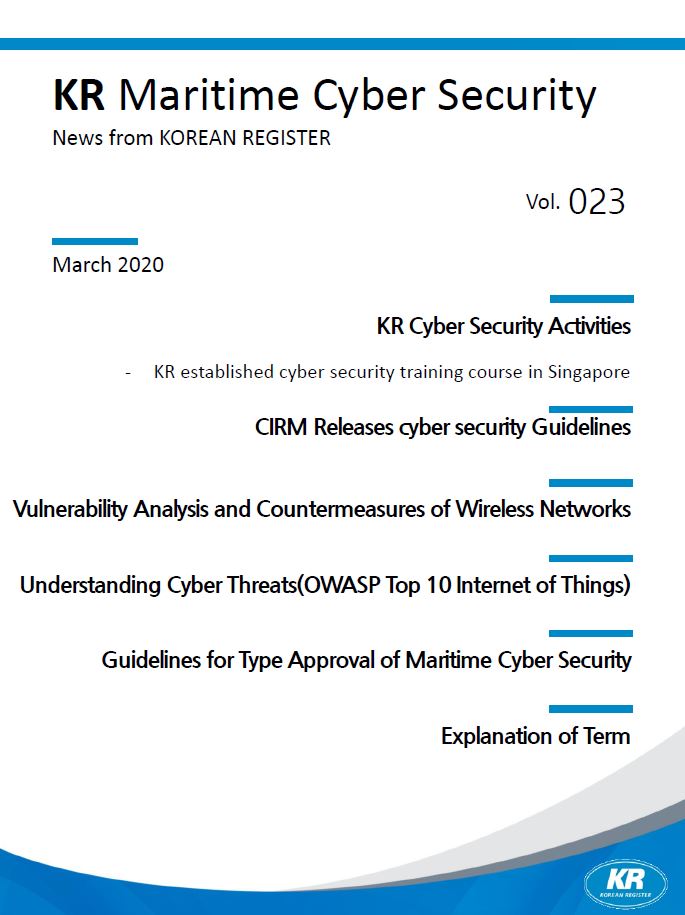 KR Maritime Cyber Security
News from KOREAN REGISTER

Vol. 023

March 2020

KR Cyber Security Activities

- KR established cyber security training course in Singapore

CIRM Releases cyber security Guidelines

Vulnerability Analysis and Countermeasures of Wireless Networks

Understanding Cyber Threats(OWASP Top 10 Internet of Things)

Guidelines for Type Approval of Maritime Cyber Security

Explanation of Term

KR
KOREAN REGISTER